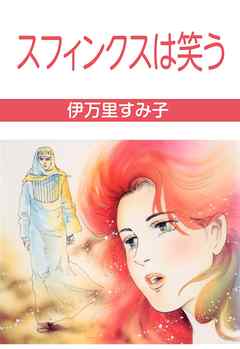 スフィンクスは笑う

伊万里すみ子